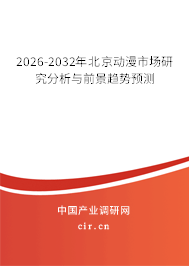 2026-2032年北京动漫市场研究分析与前景趋势预测

中国产业调研网

cir.cn